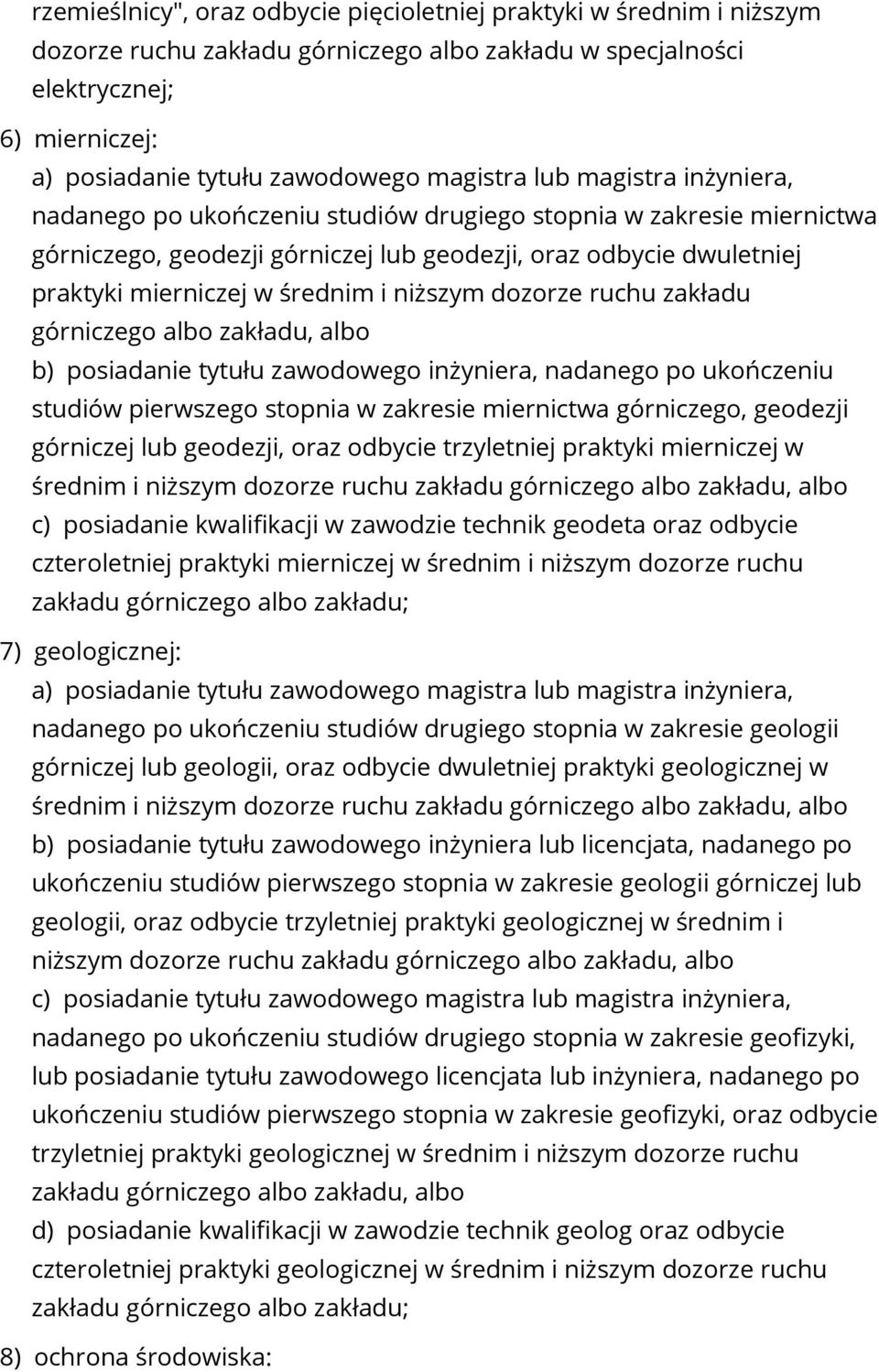 rzemieślnicy", oraz odbycie pięcioletniej praktyki w średnim i niższym dozorze ruchu zakładu górniczego albo zakładu w specjalności elektrycznej;

6) mierniczej:

a) posiadanie tytułu zawodowego magistra lub magistra inżyniera, nadanego po ukończeniu studiów drugiego stopnia w zakresie miernictwa górniczego, geodezji górniczej lub geodezji, oraz odbycie dwuletniej praktyki mierniczej w średnim i niższym dozorze ruchu zakładu górniczego albo zakładu, albo

b) posiadanie tytułu zawodowego inżyniera, nadanego po ukończeniu studiów pierwszego stopnia w zakresie miernictwa górniczego, geodezji górniczej lub geodezji, oraz odbycie trzyletniej praktyki mierniczej w średnim i niższym dozorze ruchu zakładu górniczego albo zakładu, albo

c) posiadanie kwalifikacji w zawodzie technik geodeta oraz odbycie czteroletniej praktyki mierniczej w średnim i niższym dozorze ruchu zakładu górniczego albo zakładu;

7) geologicznej:

a) posiadanie tytułu zawodowego magistra lub magistra inżyniera, nadanego po ukończeniu studiów drugiego stopnia w zakresie geologii górniczej lub geologii, oraz odbycie dwuletniej praktyki geologicznej w średnim i niższym dozorze ruchu zakładu górniczego albo zakładu, albo

b) posiadanie tytułu zawodowego inżyniera lub licencjata, nadanego po ukończeniu studiów pierwszego stopnia w zakresie geologii górniczej lub geologii, oraz odbycie trzyletniej praktyki geologicznej w średnim i niższym dozorze ruchu zakładu górniczego albo zakładu, albo

c) posiadanie tytułu zawodowego magistra lub magistra inżyniera, nadanego po ukończeniu studiów drugiego stopnia w zakresie geofizyki, lub posiadanie tytułu zawodowego licencjata lub inżyniera, nadanego po ukończeniu studiów pierwszego stopnia w zakresie geofizyki, oraz odbycie trzyletniej praktyki geologicznej w średnim i niższym dozorze ruchu zakładu górniczego albo zakładu, albo

d) posiadanie kwalifikacji w zawodzie technik geolog oraz odbycie czteroletniej praktyki geologicznej w średnim i niższym dozorze ruchu zakładu górniczego albo zakładu;

8) ochrona środowiska: